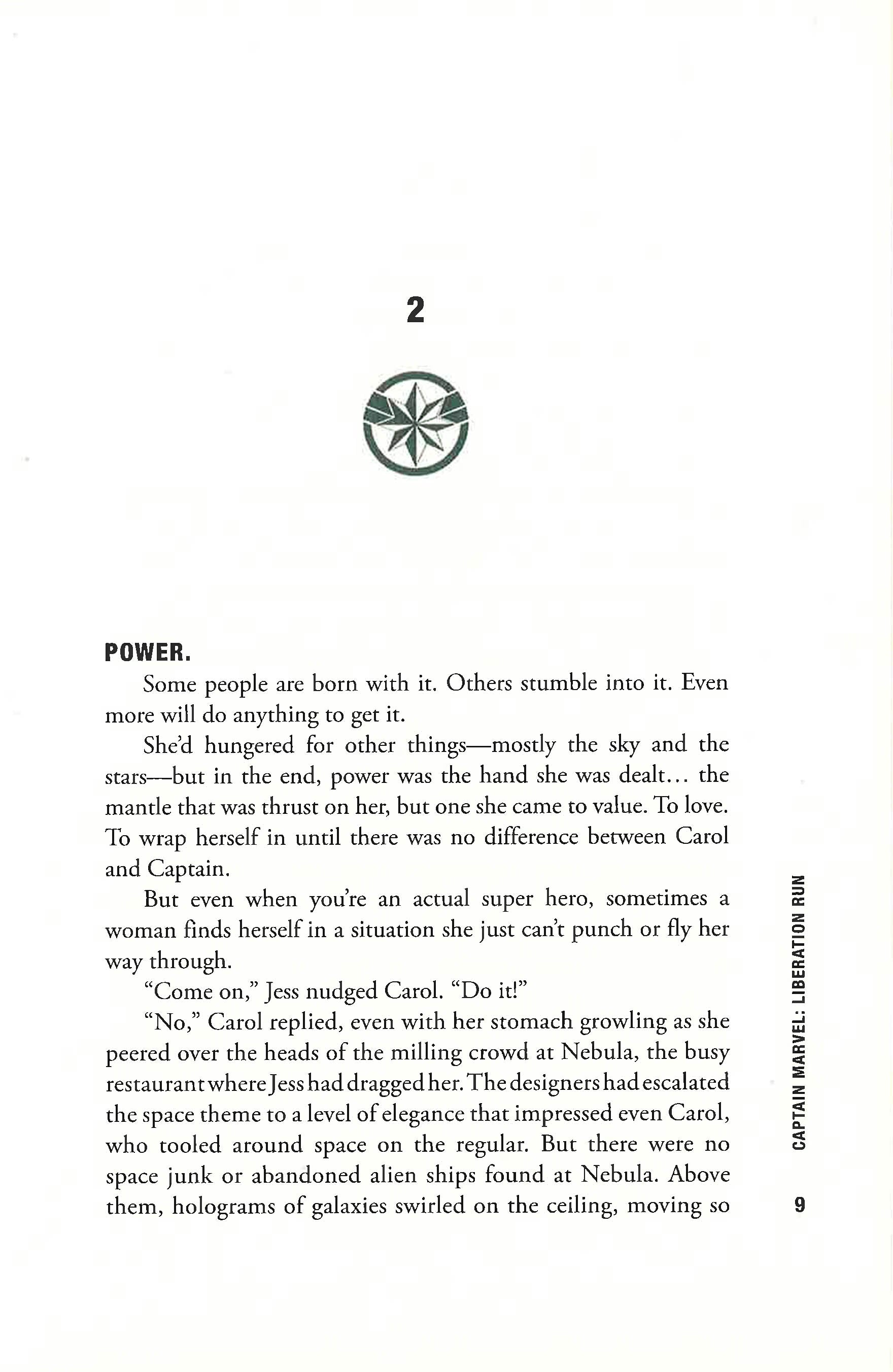 2

POWER.

Some people are born with it. Others stumble into it. Even more will do anything to get it.

She'd hungered for other things—mostly the sky and the stars—but in the end, power was the hand she was dealt... the mantle that was thrust on her, but one she came to value. To love. To wrap herself in until there was no difference between Carol and Captain.

But even when you're an actual super hero, sometimes a woman finds herself in a situation she just can't punch or fly her way through.

"Come on," Jess nudged Carol. "Do it!"

"No," Carol replied, even with her stomach growling as she peered over the heads of the milling crowd at Nebula, the busy restaurant where Jess had dragged her. The designers had escalated the space theme to a level of elegance that impressed even Carol, who tooled around space on the regular. But there were no space junk or abandoned alien ships found at Nebula. Above them, holograms of galaxies swirled on the ceiling, moving so

CAPTAIN MARVEL: LIBERATION RUN

9